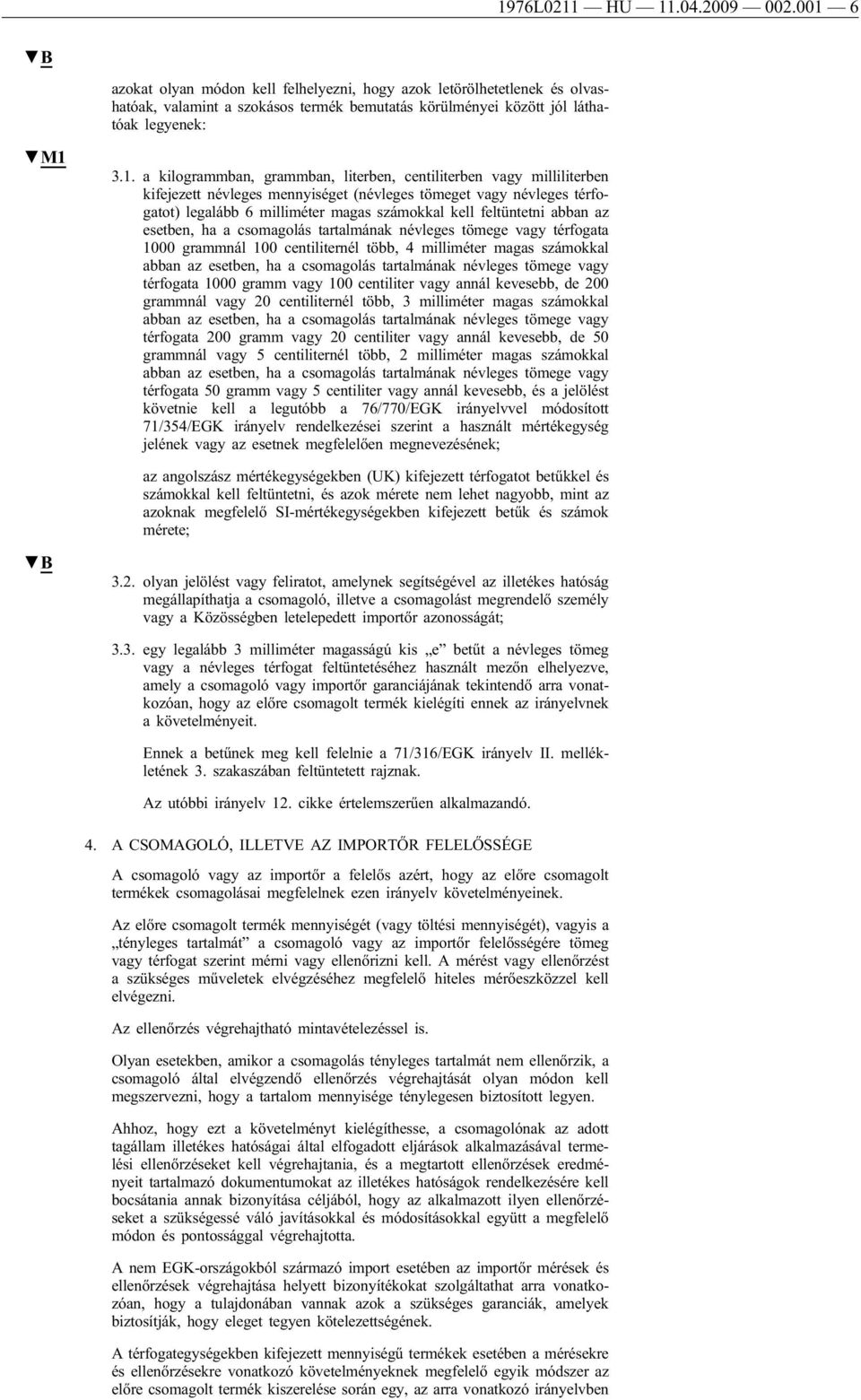 1976L0211 — HU — 11.04.2009 — 002.001 — 6

▼B

azokat olyan módon kell felhelyezni, hogy azok letörölhetetlenek és olvashatóak, valamint a szokásos termék bemutatás körülményei között jól láthatóak legyenek:

▼M1

3.1. a kilogrammban, grammban, literben, centiliterben vagy milliliterben kifejezett névleges mennyiséget (névleges tömeget vagy névleges térfogatot) legalább 6 milliméter magas számokkal kell feltüntetni abban az esetben, ha a csomagolás tartalmának névleges tömege vagy térfogata 1000 grammnál 100 centiliternél több, 4 milliméter magas számokkal abban az esetben, ha a csomagolás tartalmának névleges tömege vagy térfogata 1000 gramm vagy 100 centiliter vagy annál kevesebb, de 200 grammnál vagy 20 centiliternél több, 3 milliméter magas számokkal abban az esetben, ha a csomagolás tartalmának névleges tömege vagy térfogata 200 gramm vagy 20 centiliter vagy annál kevesebb, de 50 grammnál vagy 5 centiliternél több, 2 milliméter magas számokkal abban az esetben, ha a csomagolás tartalmának névleges tömege vagy térfogata 50 gramm vagy 5 centiliter vagy annál kevesebb, és a jelölést követnie kell a legutóbb a 76/770/EGK irányelvvel módosított 71/354/EGK irányelv rendelkezései szerint a használt mértékegység jelének vagy az esetnek megfelelően megnevezésének;

az angolszász mértékegységekben (UK) kifejezett térfogatot betűkkel és számokkal kell feltüntetni, és azok mérete nem lehet nagyobb, mint az azoknak megfelelő SI-mértékegységekben kifejezett betűk és számok mérete;

▼B

3.2. olyan jelölést vagy feliratot, amelynek segítségével az illetékes hatóság megállapíthatja a csomagoló, illetve a csomagolást megrendelő személy vagy a Közösségben letelepedett importőr azonosságát;

3.3. egy legalább 3 milliméter magasságú kis „e” betűt a névleges tömeg vagy a névleges térfogat feltüntetéséhez használt mezőn elhelyezve, amely a csomagoló vagy importőr garanciájának tekintendő arra vonatkozóan, hogy az előre csomagolt termék kielégíti ennek az irányelvnek a követelményeit.

Ennek a betűnek meg kell felelnie a 71/316/EGK irányelv II. mellékletének 3. szakaszában feltüntetett rajznak.

Az utóbbi irányelv 12. cikke értelemszerűen alkalmazandó.

4. A CSOMAGOLÓ, ILLETVE AZ IMPORTŐR FELELŐSSÉGE

A csomagoló vagy az importőr a felelős azért, hogy az előre csomagolt termékek csomagolásai megfelelnek ezen irányelv követelményeinek.

Az előre csomagolt termék mennyiségét (vagy töltési mennyiségét), vagyis a „tényleges tartalmát” a csomagoló vagy az importőr felelősségére tömeg vagy térfogat szerint mérni vagy ellenőrizni kell. A mérést vagy ellenőrzést a szükséges műveletek elvégzéséhez megfelelő hiteles mérőeszközzel kell elvégezni.

Az ellenőrzés végrehajtható mintavételezéssel is.

Olyan esetekben, amikor a csomagolás tényleges tartalmát nem ellenőrzik, a csomagoló által elvégzendő ellenőrzés végrehajtását olyan módon kell megszervezni, hogy a tartalom mennyisége ténylegesen biztosított legyen.

Ahhoz, hogy ezt a követelményt kielégíthesse, a csomagolónak az adott tagállam illetékes hatóságai által elfogadott eljárások alkalmazásával termelési ellenőrzéseket kell végrehajtania, és a megtartott ellenőrzések eredményeit tartalmazó dokumentumokat az illetékes hatóságok rendelkezésére kell bocsátania annak bizonyítása céljából, hogy az alkalmazott ilyen ellenőrzéseket a szükségessé váló javításokkal és módosításokkal együtt a megfelelő módon és pontossággal végrehajtotta.

A nem EGK-országokból származó import esetében az importőr mérések és ellenőrzések végrehajtása helyett bizonyítékokat szolgáltathat arra vonatkozóan, hogy a tulajdonában vannak azok a szükséges garanciák, amelyek biztosítják, hogy eleget tegyen kötelezettségének.

A térfogategységekben kifejezett mennyiségű termékek esetében a mérésekre és ellenőrzésekre vonatkozó követelményeknek megfelelő egyik módszer az előre csomagolt termék kiszerelése során egy, az arra vonatkozó irányelvben